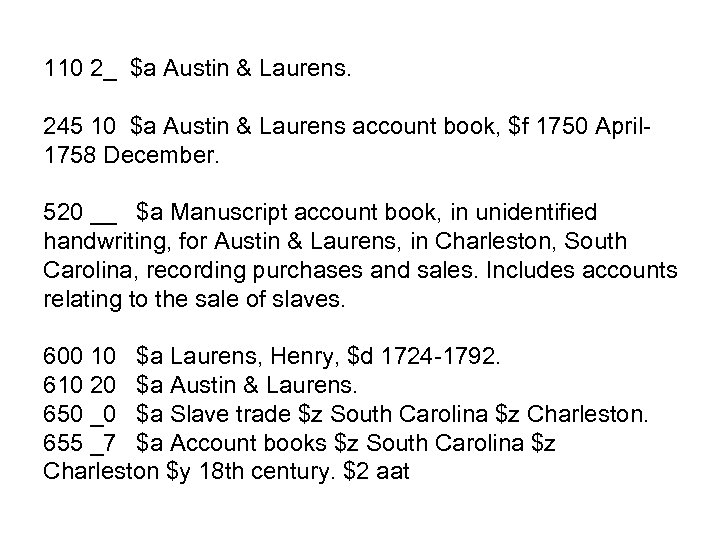 110 2_ $a Austin & Laurens.

245 10 $a Austin & Laurens account book, $f 1750 April-1758 December.

520 __ $a Manuscript account book, in unidentified handwriting, for Austin & Laurens, in Charleston, South Carolina, recording purchases and sales. Includes accounts relating to the sale of slaves.

600 10 $a Laurens, Henry, $d 1724-1792.
610 20 $a Austin & Laurens.
650 _0 $a Slave trade $z South Carolina $z Charleston.
655 _7 $a Account books $z South Carolina $z Charleston $y 18th century. $2 aat